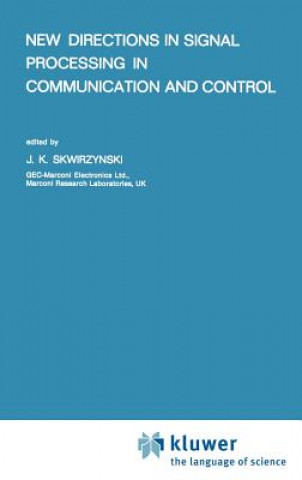 NEW DIRECTIONS IN SIGNAL PROCESSING IN COMMUNICATION AND CONTROL

edited by

J. K. SKWIRZYNSKI

GEC-Marconi Electronics Ltd., Marconi Research Laboratories, UK

kluwer
the language of science